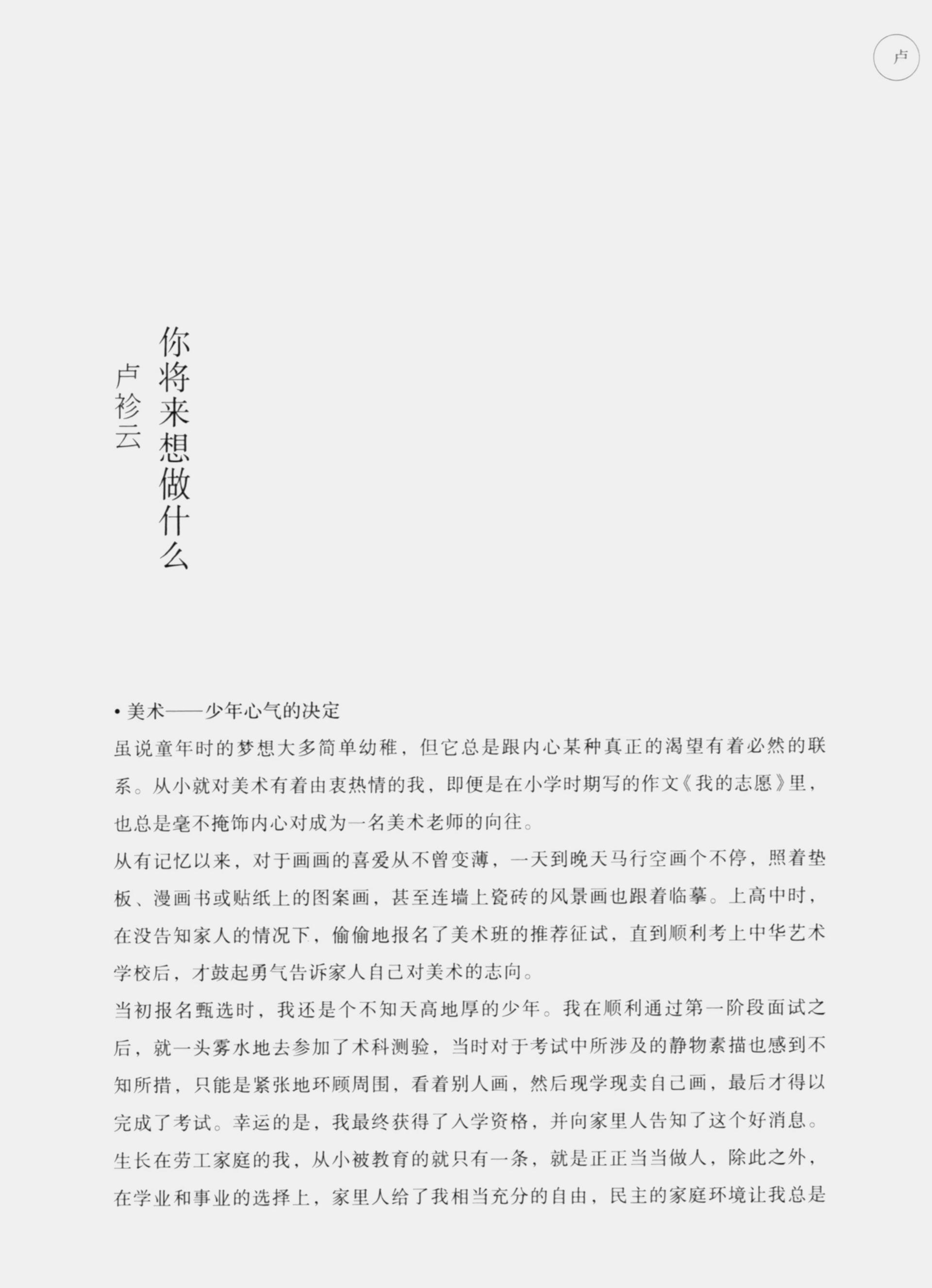 卢

你将来想做什么

卢袗云

• 美术——少年心气的决定

虽说童年时的梦想大多简单幼稚，但它总是跟内心某种真正的渴望有着必然的联系。从小就对美术有着由衷热情的我，即便是在小学时期写的作文《我的志愿》里，也总是毫不掩饰内心对成为一名美术老师的向往。

从有记忆以来，对于画画的喜爱从不曾变薄，一天到晚天马行空画个不停，照着垫板、漫画书或贴纸上的图案画，甚至连墙上瓷砖的风景画也跟着临摹。上高中时，在没告知家人的情况下，偷偷地报名了美术班的推荐征试，直到顺利考上中华艺术学校后，才鼓起勇气告诉家人自己对美术的志向。

当初报名甄选时，我还是个不知天高地厚的少年。我在顺利通过第一阶段面试之后，就一头雾水地去参加了术科测验，当时对于考试中所涉及的静物素描也感到不知所措，只能是紧张地环顾周围，看着别人画，然后现学现卖自己画，最后才得以完成了考试。幸运的是，我最终获得了入学资格，并向家里人告知了这个好消息。

生长在劳工家庭的我，从小被教育的就只有一条，就是正正当当做人，除此之外，在学业和事业的选择上，家里人给了我相当充分的自由，民主的家庭环境让我总是